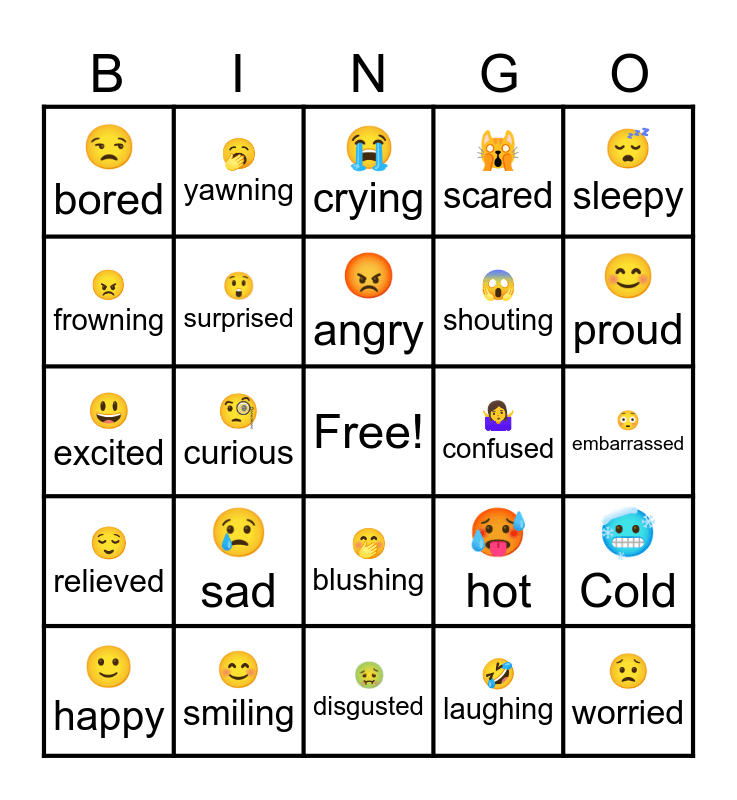 | B | I | N | G | O |
|---|---|---|---|---|
| bored | yawning | crying | scared | sleepy |
| frowning | surprised | angry | shouting | proud |
| excited | curious | Free! | confused | embarrassed |
| relieved | sad | blushing | hot | Cold |
| happy | smiling | disgusted | laughing | worried |